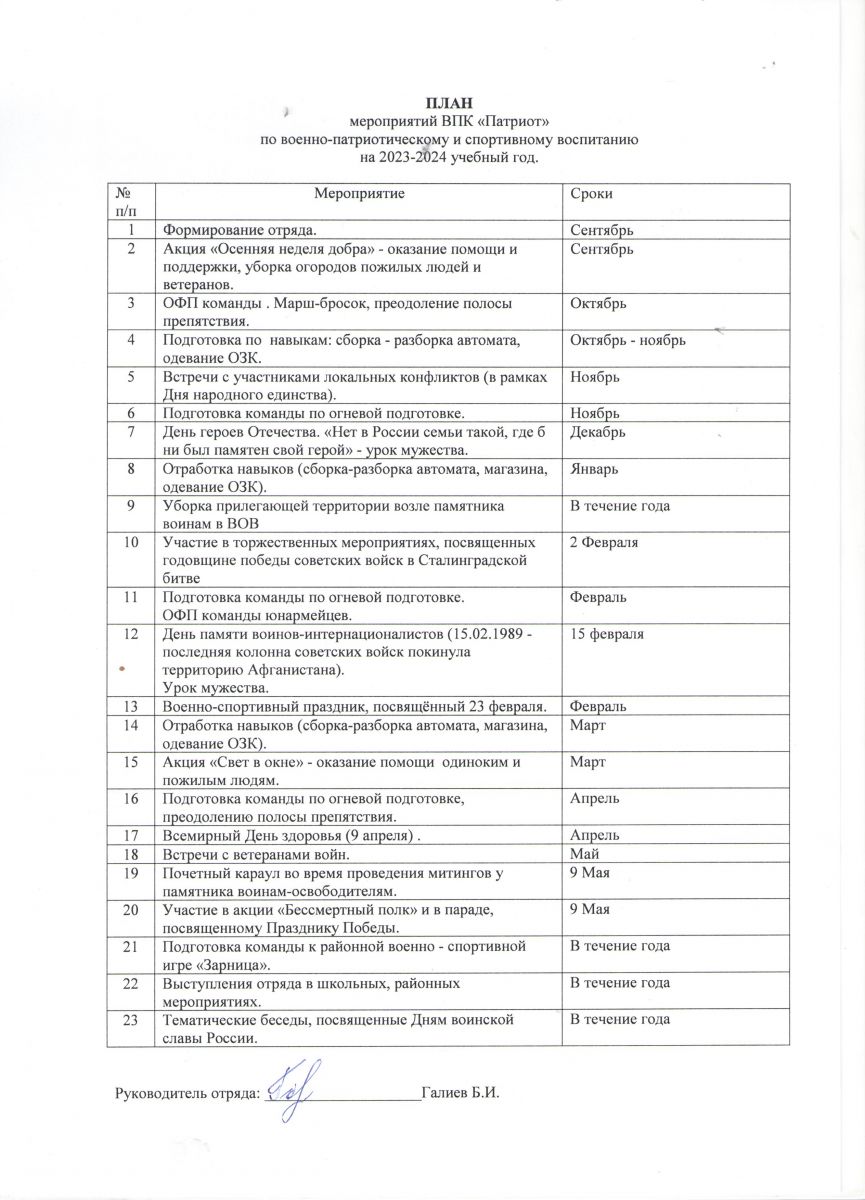 ПЛАН
мероприятий ВПК «Патриот»
по военно-патриотическому и спортивному воспитанию
на 2023-2024 учебный год.

| № п/п | Мероприятие | Сроки |
|---|---|---|
| 1 | Формирование отряда. | Сентябрь |
| 2 | Акция «Осенняя неделя добра» - оказание помощи и поддержки, уборка огородов пожилых людей и ветеранов. | Сентябрь |
| 3 | ОФП команды . Марш-бросок, преодоление полосы препятствия. | Октябрь |
| 4 | Подготовка по навыкам: сборка - разборка автомата, одевание ОЗК. | Октябрь - ноябрь |
| 5 | Встречи с участниками локальных конфликтов (в рамках Дня народного единства). | Ноябрь |
| 6 | Подготовка команды по огневой подготовке. | Ноябрь |
| 7 | День героев Отечества. «Нет в России семьи такой, где б ни был памятен свой герой» - урок мужества. | Декабрь |
| 8 | Отработка навыков (сборка-разборка автомата, магазина, одевание ОЗК). | Январь |
| 9 | Уборка прилегающей территории возле памятника воинам в ВОВ | В течение года |
| 10 | Участие в торжественных мероприятиях, посвященных годовщине победы советских войск в Сталинградской битве | 2 Февраля |
| 11 | Подготовка команды по огневой подготовке. ОФП команды юнармейцев. | Февраль |
| 12 | День памяти воинов-интернационалистов (15.02.1989 - последняя колонна советских войск покинула территорию Афганистана). Урок мужества. | 15 февраля |
| 13 | Военно-спортивный праздник, посвящённый 23 февраля. | Февраль |
| 14 | Отработка навыков (сборка-разборка автомата, магазина, одевание ОЗК). | Март |
| 15 | Акция «Свет в окне» - оказание помощи одиноким и пожилым людям. | Март |
| 16 | Подготовка команды по огневой подготовке, преодолению полосы препятствия. | Апрель |
| 17 | Всемирный День здоровья (9 апреля) . | Апрель |
| 18 | Встречи с ветеранами войн. | Май |
| 19 | Почетный караул во время проведения митингов у памятника воинам-освободителям. | 9 Мая |
| 20 | Участие в акции «Бессмертный полк» и в параде, посвященному Празднику Победы. | 9 Мая |
| 21 | Подготовка команды к районной военно - спортивной игре «Зарница». | В течение года |
| 22 | Выступления отряда в школьных, районных мероприятиях. | В течение года |
| 23 | Тематические беседы, посвященные Дням воинской славы России. | В течение года |

Руководитель отряда: ____________________Галиев Б.И.